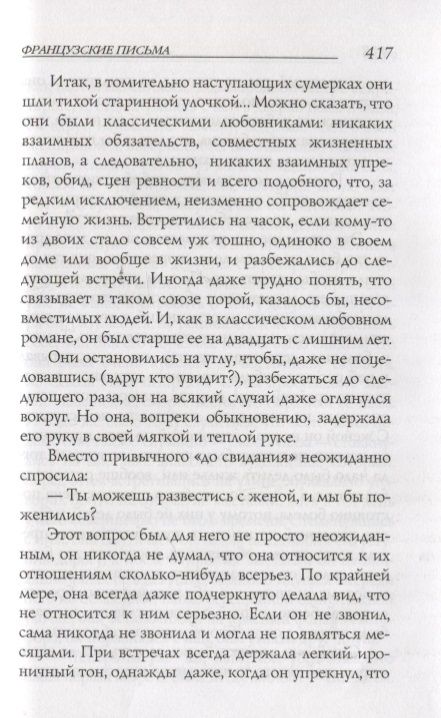 ФРАНЦУЗСКИЕ ПИСЬМА 417

Итак, в томительно наступающих сумерках они шли тихой старинной улочкой... Можно сказать, что они были классическими любовниками: никаких взаимных обязательств, совместных жизненных планов, а следовательно, никаких взаимных упреков, обид, сцен ревности и всего подобного, что, за редким исключением, неизменно сопровождает семейную жизнь. Встретились на часок, если кому-то из двоих стало совсем уж тошно, одиноко в своем доме или вообще в жизни, и разбежались до следующей встречи. Иногда даже трудно понять, что связывает в таком союзе порой, казалось бы, несовместимых людей. И, как в классическом любовном романе, он был старше ее на двадцать с лишним лет.

Они остановились на углу, чтобы, даже не поцеловавшись (вдруг кто увидит?), разбежаться до следующего раза, он на всякий случай даже оглянулся вокруг. Но она, вопреки обыкновению, задержала его руку в своей мягкой и теплой руке.

Вместо привычного «до свидания» неожиданно спросила:

— Ты можешь развестись с женой, и мы бы поженились?

Этот вопрос был для него не просто неожиданным, он никогда не думал, что она относится к их отношениям сколько-нибудь всерьез. По крайней мере, она всегда даже подчеркнуто делала вид, что не относится к ним серьезно. Если он не звонил, сама никогда не звонила и могла не появляться месяцами. При встречах всегда держала легкий ироничный тон, однажды даже, когда он упрекнул, что